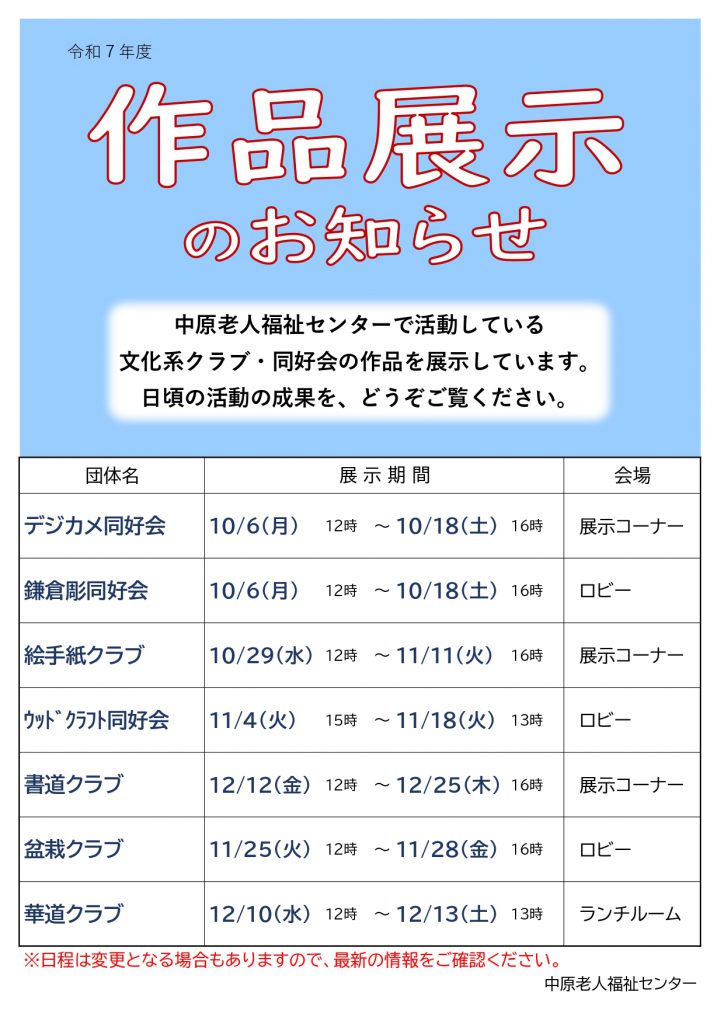 令和7年度

作品展示

のお知らせ

中原老人福祉センターで活動している
文化系クラブ・同好会の作品を展示しています。
日頃の活動の成果を、どうぞご覧ください。

| 団体名 | 展示期間 | 会場 |
|---|---|---|
| デジカメ同好会 | 10/6(月) 12時 ～10/18(土) 16時 | 展示コーナー |
| 鎌倉彫同好会 | 10/6(月) 12時 ～10/18(土) 16時 | ロビー |
| 絵手紙クラブ | 10/29(水) 12時 ～11/11(火) 16時 | 展示コーナー |
| ｳｯﾄﾞｸﾗﾌﾄ同好会 | 11/4(火) 15時 ～11/18(火) 13時 | ロビー |
| 書道クラブ | 12/12(金) 12時 ～12/25(木) 16時 | 展示コーナー |
| 盆栽クラブ | 11/25(火) 12時 ～11/28(金) 16時 | ロビー |
| 華道クラブ | 12/10(水) 12時 ～12/13(土) 13時 | ランチルーム |

※日程は変更となる場合もありますので、最新の情報をご確認ください。

中原老人福祉センター